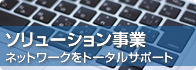 ソリューション事業
ネットワークをトータルサポート